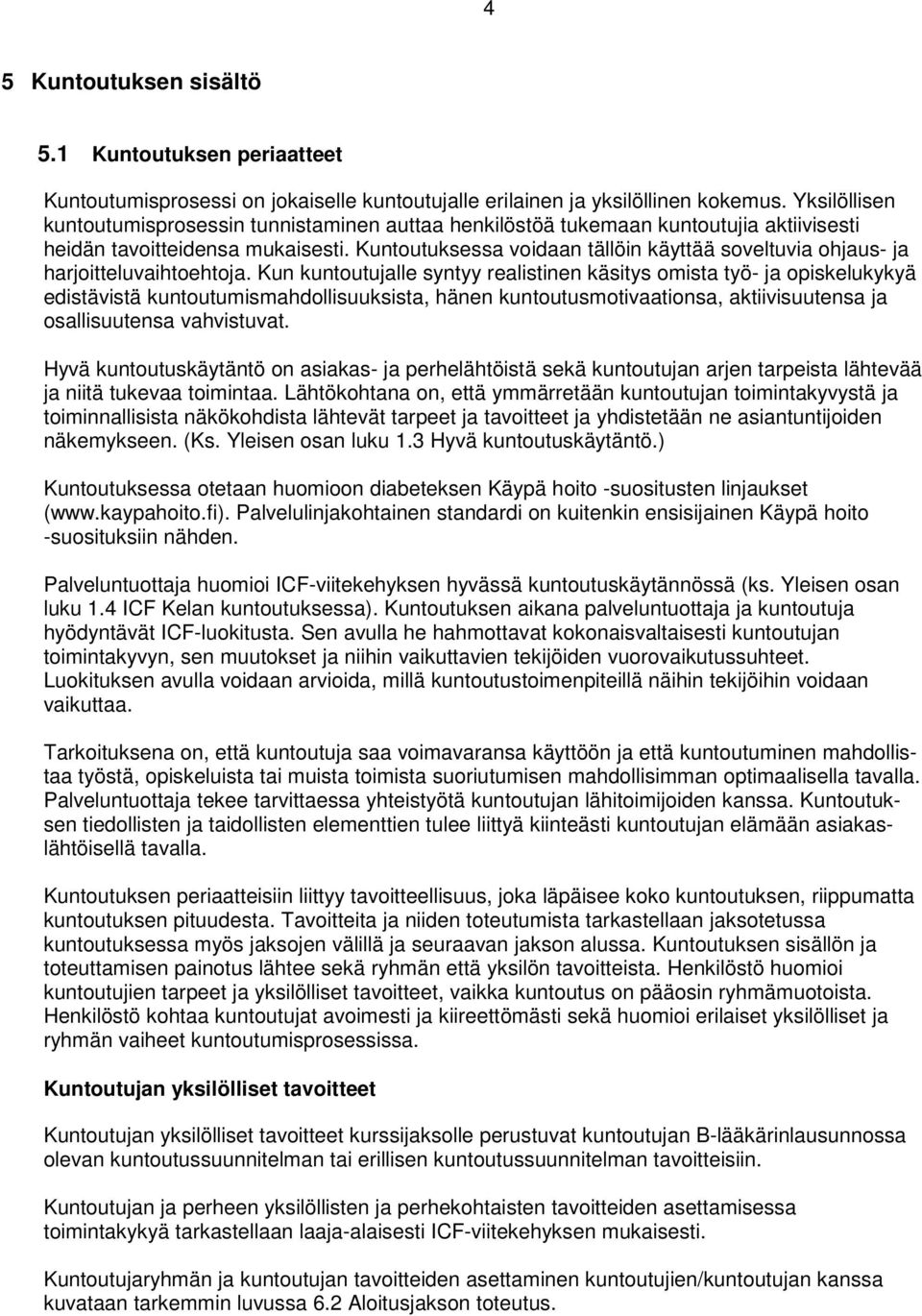 4

5 Kuntoutuksen sisältö

5.1 Kuntoutuksen periaatteet

Kuntoutumisprosessi on jokaiselle kuntoutujalle erilainen ja yksilöllinen kokemus. Yksilöllisen kuntoutumisprosessin tunnistaminen auttaa henkilöstöä tukemaan kuntoutujia aktiivisesti heidän tavoitteidensa mukaisesti. Kuntoutuksessa voidaan tällöin käyttää soveltuvia ohjaus- ja harjoitteluvaihtoehtoja. Kun kuntoutujalle syntyy realistinen käsitys omista työ- ja opiskelukykyä edistävistä kuntoutumismahdollisuuksista, hänen kuntoutusmotivaationsa, aktiivisuutensa ja osallisuutensa vahvistuvat.

Hyvä kuntoutuskäytäntö on asiakas- ja perhelähtöistä sekä kuntoutujan arjen tarpeista lähtevää ja niitä tukevaa toimintaa. Lähtökohtana on, että ymmärretään kuntoutujan toimintakyvystä ja toiminnallisista näkökohdista lähtevät tarpeet ja tavoitteet ja yhdistetään ne asiantuntijoiden näkemykseen. (Ks. Yleisen osan luku 1.3 Hyvä kuntoutuskäytäntö.)

Kuntoutuksessa otetaan huomioon diabeteksen Käypä hoito -suositusten linjaukset (www.kaypahoito.fi). Palvelulinjakohtainen standardi on kuitenkin ensisijainen Käypä hoito -suosituksiin nähden.

Palveluntuottaja huomioi ICF-viitekehyksen hyvässä kuntoutuskäytännössä (ks. Yleisen osan luku 1.4 ICF Kelan kuntoutuksessa). Kuntoutuksen aikana palveluntuottaja ja kuntoutuja hyödyntävät ICF-luokitusta. Sen avulla he hahmottavat kokonaisvaltaisesti kuntoutujan toimintakyvyn, sen muutokset ja niihin vaikuttavien tekijöiden vuorovaikutussuhteet. Luokituksen avulla voidaan arvioida, millä kuntoutustoimenpiteillä näihin tekijöihin voidaan vaikuttaa.

Tarkoituksena on, että kuntoutuja saa voimavaransa käyttöön ja että kuntoutuminen mahdollistaa työstä, opiskeluista tai muista toimista suoriutumisen mahdollisimman optimaalisella tavalla. Palveluntuottaja tekee tarvittaessa yhteistyötä kuntoutujan lähitoimijoiden kanssa. Kuntoutuksen tiedollisten ja taidollisten elementtien tulee liittyä kiinteästi kuntoutujan elämään asiakaslähtöisellä tavalla.

Kuntoutuksen periaatteisiin liittyy tavoitteellisuus, joka läpäisee koko kuntoutuksen, riippumatta kuntoutuksen pituudesta. Tavoitteita ja niiden toteutumista tarkastellaan jaksotetussa kuntoutuksessa myös jaksojen välillä ja seuraavan jakson alussa. Kuntoutuksen sisällön ja toteuttamisen painotus lähtee sekä ryhmän että yksilön tavoitteista. Henkilöstö huomioi kuntoutujien tarpeet ja yksilölliset tavoitteet, vaikka kuntoutus on pääosin ryhmämuotoista. Henkilöstö kohtaa kuntoutujat avoimesti ja kiireettömästi sekä huomioi erilaiset yksilölliset ja ryhmän vaiheet kuntoutumisprosessissa.

Kuntoutujan yksilölliset tavoitteet

Kuntoutujan yksilölliset tavoitteet kurssijaksolle perustuvat kuntoutujan B-lääkärinlausunnossa olevan kuntoutussuunnitelman tai erillisen kuntoutussuunnitelman tavoitteisiin.

Kuntoutujan ja perheen yksilöllisten ja perhekohtaisten tavoitteiden asettamisessa toimintakykyä tarkastellaan laaja-alaisesti ICF-viitekehyksen mukaisesti.

Kuntoutujaryhmän ja kuntoutujan tavoitteiden asettaminen kuntoutujien/kuntoutujan kanssa kuvataan tarkemmin luvussa 6.2 Aloitusjakson toteutus.